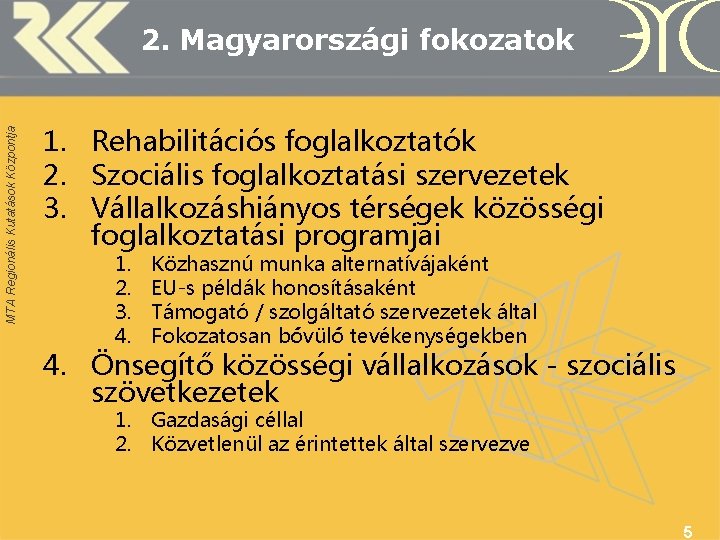 2. Magyarországi fokozatok

MTA Regionális Kutatások Központja

1. Rehabilitációs foglalkoztatók
2. Szociális foglalkoztatási szervezetek
3. Vállalkozáshiányos térségek közösségi foglalkoztatási programjai
   1. Közhasznú munka alternatívájaként
   2. EU-s példák honosításaként
   3. Támogató / szolgáltató szervezetek által
   4. Fokozatosan bővülő tevékenységekben
4. Önsegítő közösségi vállalkozások - szociális szövetkezetek
   1. Gazdasági céllal
   2. Közvetlenül az érintettek által szervezve

5